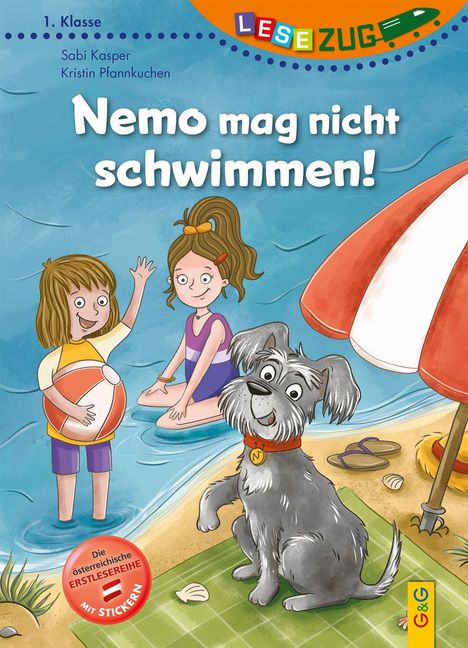 1. Klasse

LESEZUG

Sabi Kasper
Kristin Pfannkuchen

Nemo mag nicht schwimmen!

N

Die österreichische ERSTLESEREIHE MIT STICKERN

G&G